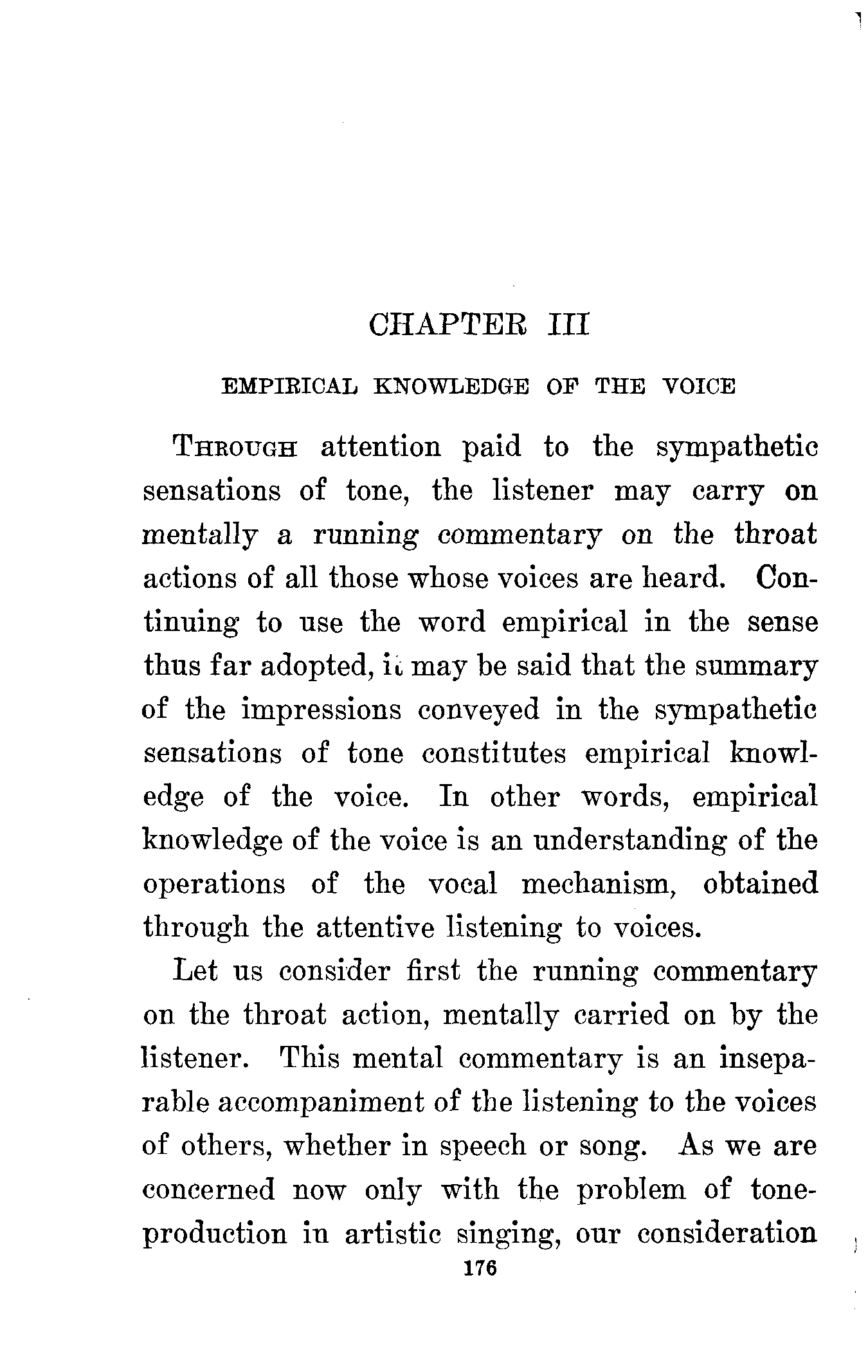 CHAPTER III

EMPIRICAL KNOWLEDGE OF THE VOICE

THROUGH attention paid to the sympathetic sensations of tone, the listener may carry on mentally a running commentary on the throat actions of all those whose voices are heard. Continuing to use the word empirical in the sense thus far adopted, it may be said that the summary of the impressions conveyed in the sympathetic sensations of tone constitutes empirical knowledge of the voice. In other words, empirical knowledge of the voice is an understanding of the operations of the vocal mechanism, obtained through the attentive listening to voices.

Let us consider first the running commentary on the throat action, mentally carried on by the listener. This mental commentary is an inseparable accompaniment of the listening to the voices of others, whether in speech or song. As we are concerned now only with the problem of tone-production in artistic singing, our consideration

176